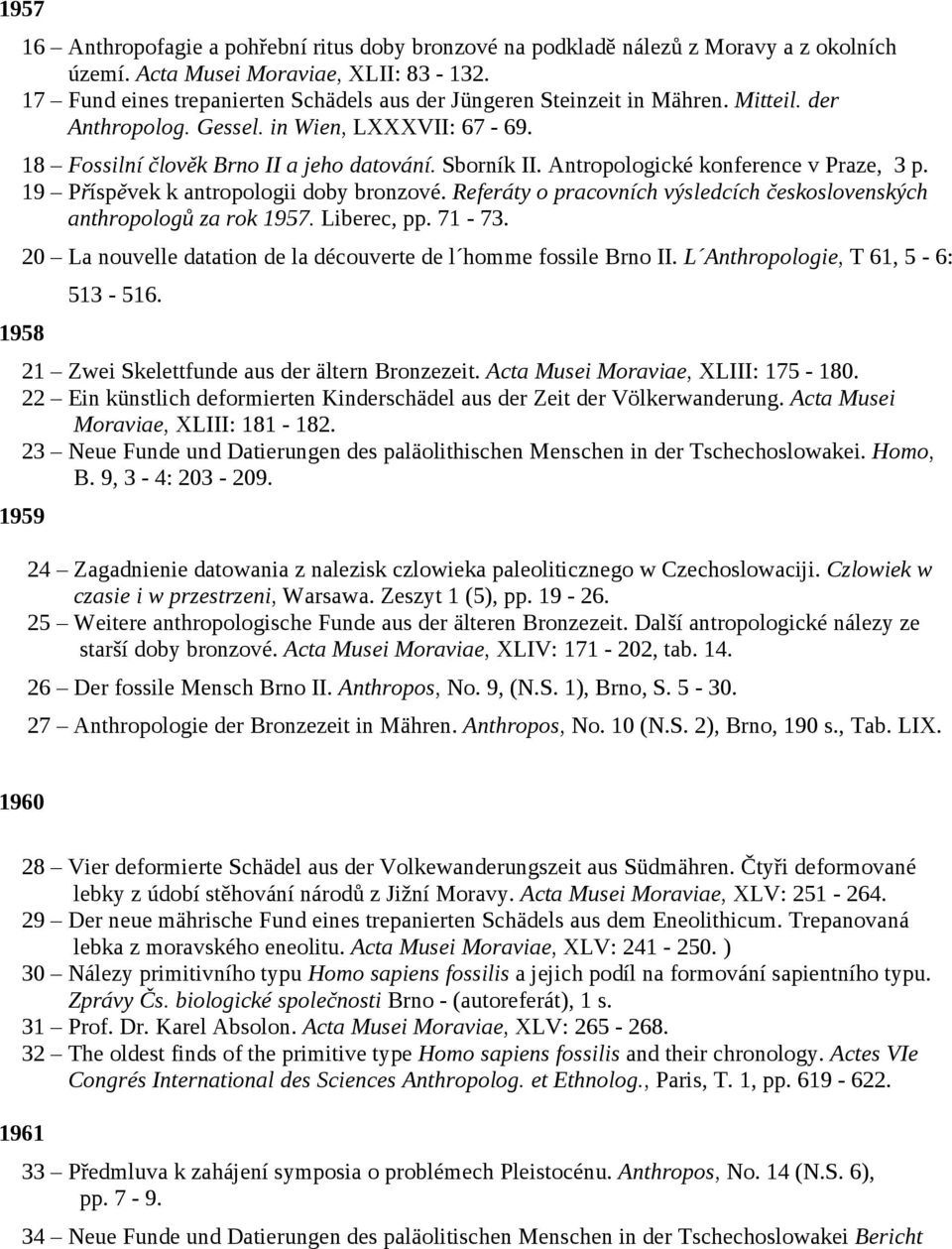 1957

16 – Anthropofagie a pohřební ritus doby bronzové na podkladě nálezů z Moravy a z okolních území. Acta Musei Moraviae, XLII: 83 - 132.
17 – Fund eines trepanierten Schädels aus der Jüngeren Steinzeit in Mähren. Mitteil. der Anthropolog. Gessel. in Wien, LXXXVII: 67 - 69.
18 – Fossilní člověk Brno II a jeho datování. Sborník II. Antropologické konference v Praze, 3 p.
19 – Příspěvek k antropologii doby bronzové. Referáty o pracovních výsledcích československých anthropologů za rok 1957. Liberec, pp. 71 - 73.
20 – La nouvelle datation de la découverte de l´homme fossile Brno II. L´Anthropologie, T 61, 5 - 6: 513 - 516.

1958

21 – Zwei Skelettfunde aus der ältern Bronzezeit. Acta Musei Moraviae, XLIII: 175 - 180.
22 – Ein künstlich deformierten Kinderschädel aus der Zeit der Völkerwanderung. Acta Musei Moraviae, XLIII: 181 - 182.
23 – Neue Funde und Datierungen des paläolithischen Menschen in der Tschechoslowakei. Homo, B. 9, 3 - 4: 203 - 209.

1959

24 – Zagadnienie datowania z nalezisk czlowieka paleoliticznego w Czechoslowaciji. Czlowiek w czasie i w przestrzeni, Warsawa. Zeszyt 1 (5), pp. 19 - 26.
25 – Weitere anthropologische Funde aus der älteren Bronzezeit. Další antropologické nálezy ze starší doby bronzové. Acta Musei Moraviae, XLIV: 171 - 202, tab. 14.
26 – Der fossile Mensch Brno II. Anthropos, No. 9, (N.S. 1), Brno, S. 5 - 30.
27 – Anthropologie der Bronzezeit in Mähren. Anthropos, No. 10 (N.S. 2), Brno, 190 s., Tab. LIX.

1960

28 – Vier deformierte Schädel aus der Volkewanderungszeit aus Südmähren. Čtyři deformované lebky z údobí stěhování národů z Jižní Moravy. Acta Musei Moraviae, XLV: 251 - 264.
29 – Der neue mährische Fund eines trepanierten Schädels aus dem Eneolithicum. Trepanovaná lebka z moravského eneolitu. Acta Musei Moraviae, XLV: 241 - 250. )
30 – Nálezy primitivního typu Homo sapiens fossilis a jejich podíl na formování sapientního typu. Zprávy Čs. biologické společnosti Brno - (autoreferát), 1 s.
31 – Prof. Dr. Karel Absolon. Acta Musei Moraviae, XLV: 265 - 268.
32 – The oldest finds of the primitive type Homo sapiens fossilis and their chronology. Actes VIe Congrés International des Sciences Anthropolog. et Ethnolog., Paris, T. 1, pp. 619 - 622.

1961

33 – Předmluva k zahájení symposia o problémech Pleistocénu. Anthropos, No. 14 (N.S. 6), pp. 7 - 9.
34 – Neue Funde und Datierungen des paläolitischen Menschen in der Tschechoslowakei Bericht